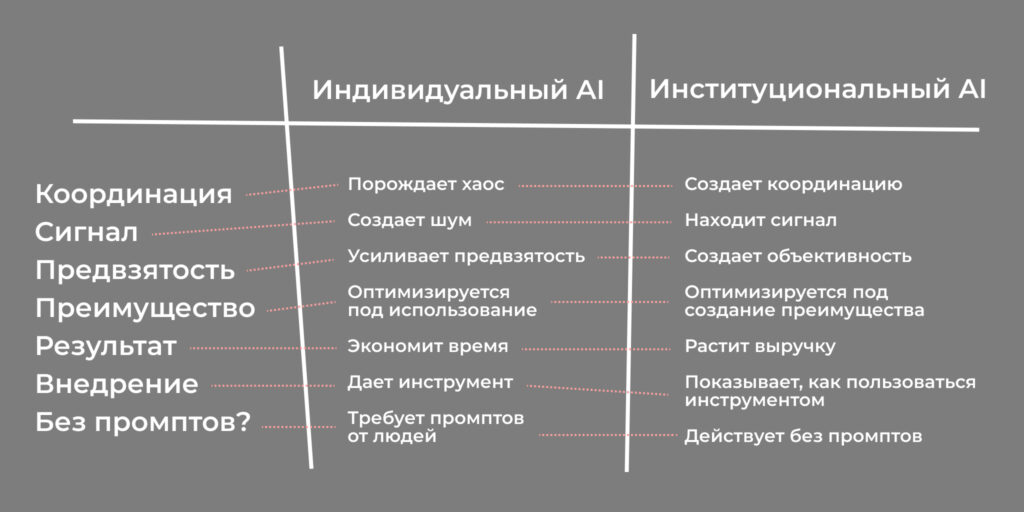 | | Индивидуальный AI | Институциональный AI |
|---|---|---|
| Координация | Порождает хаос | Создает координацию |
| Сигнал | Создает шум | Находит сигнал |
| Предвзятость | Усиливает предвзятость | Создает объективность |
| Преимущество | Оптимизируется под использование | Оптимизируется под создание преимущества |
| Результат | Экономит время | Растит выручку |
| Внедрение | Дает инструмент | Показывает, как пользоваться инструментом |
| Без промптов? | Требует промптов от людей | Действует без промптов |